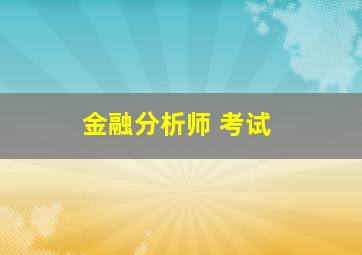 金融分析师 考试